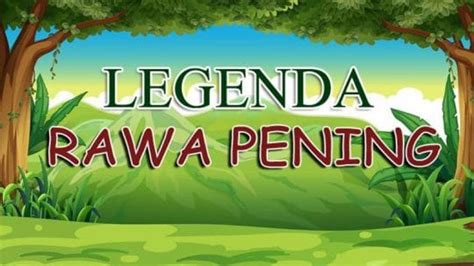 LEGENDA
RAWA PENING